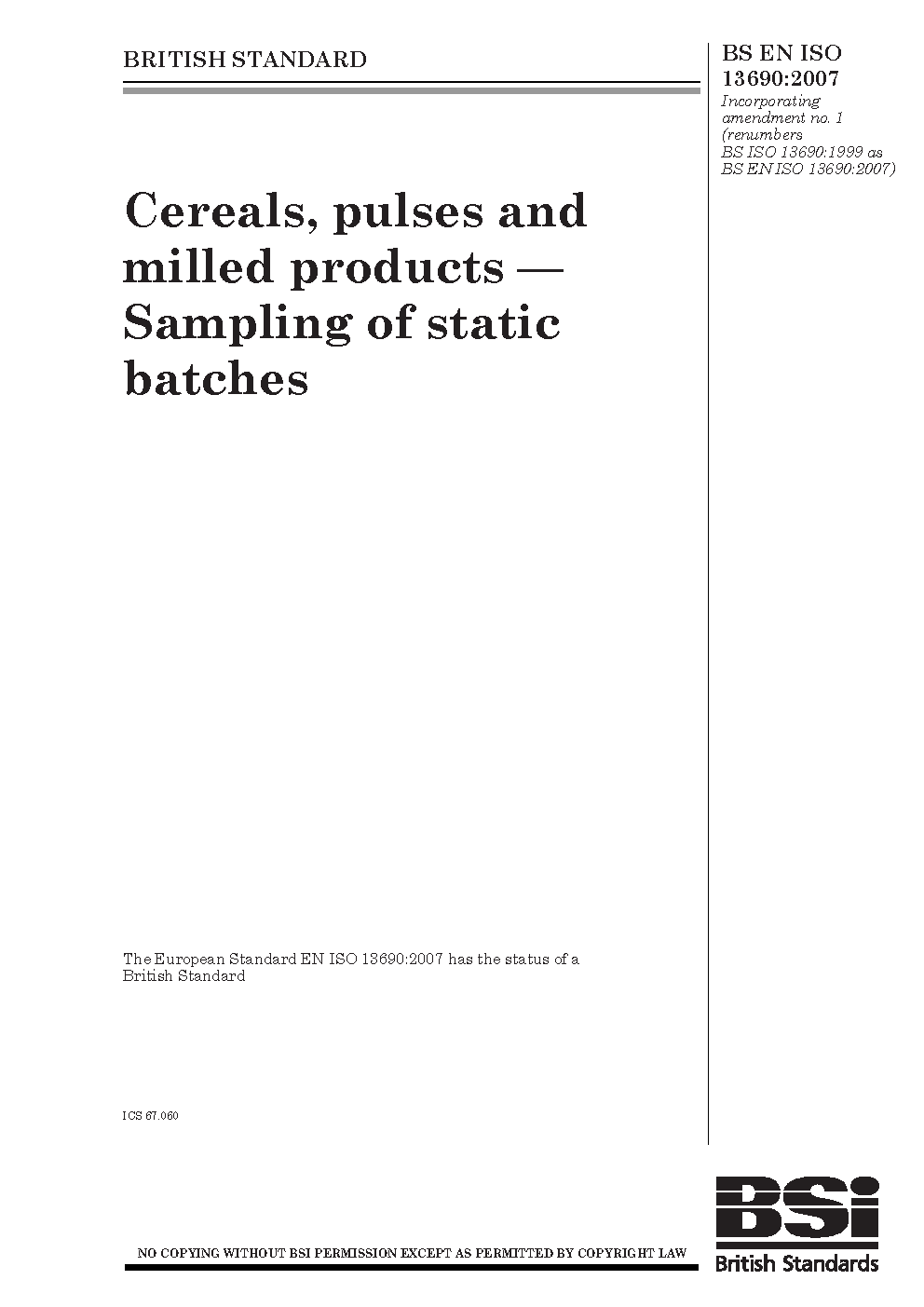 BRITISH STANDARD

BS EN ISO 13690:2007

Incorporating amendment no. 1 (renumbers BS ISO 13690:1999 as BS EN ISO 13690:2007)

Cereals, pulses and milled products — Sampling of static batches

The European Standard EN ISO 13690:2007 has the status of a British Standard

ICS 67.060

NO COPYING WITHOUT BSI PERMISSION EXCEPT AS PERMITTED BY COPYRIGHT LAW

BSi

British Standards